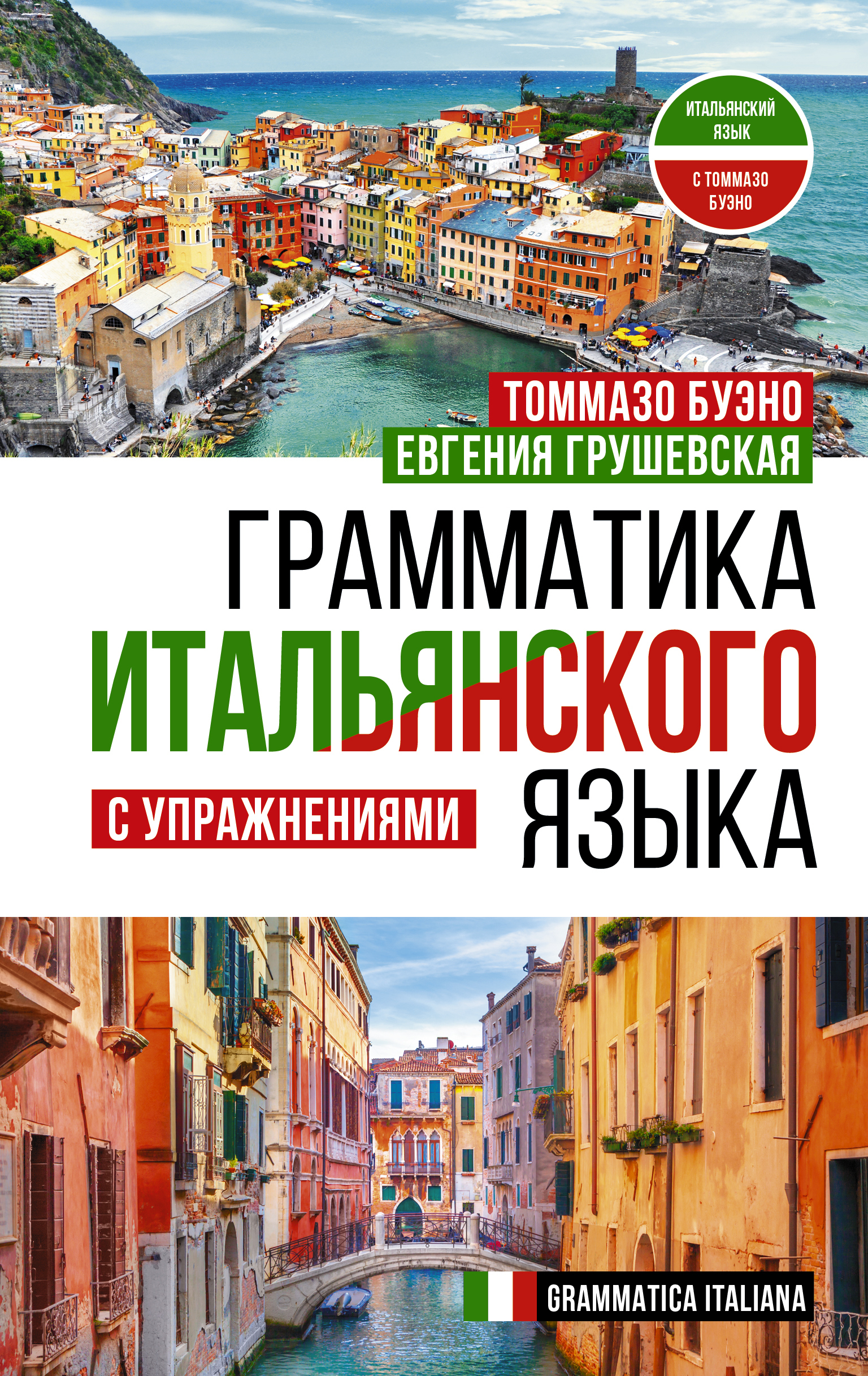 ИТАЛЬЯНСКИЙ ЯЗЫК

С ТОММАЗО БУЭНО

ТОММАЗО БУЭНО
ЕВГЕНИЯ ГРУШЕВСКАЯ

ГРАММАТИКА ИТАЛЬЯНСКОГО ЯЗЫКА

С УПРАЖНЕНИЯМИ

GRAMMATICA ITALIANA